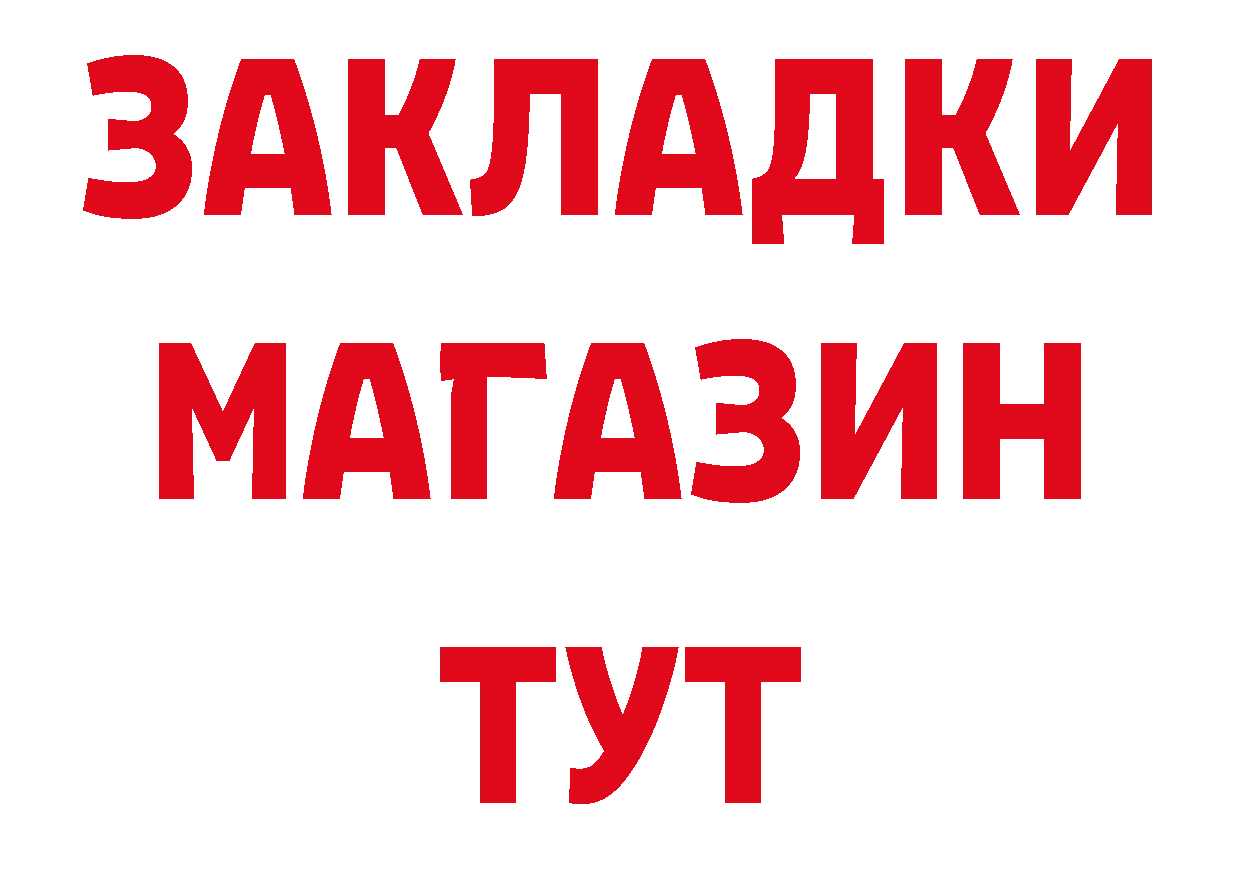 ЗАКЛАДКИ
МАГАЗИН
ТУТ